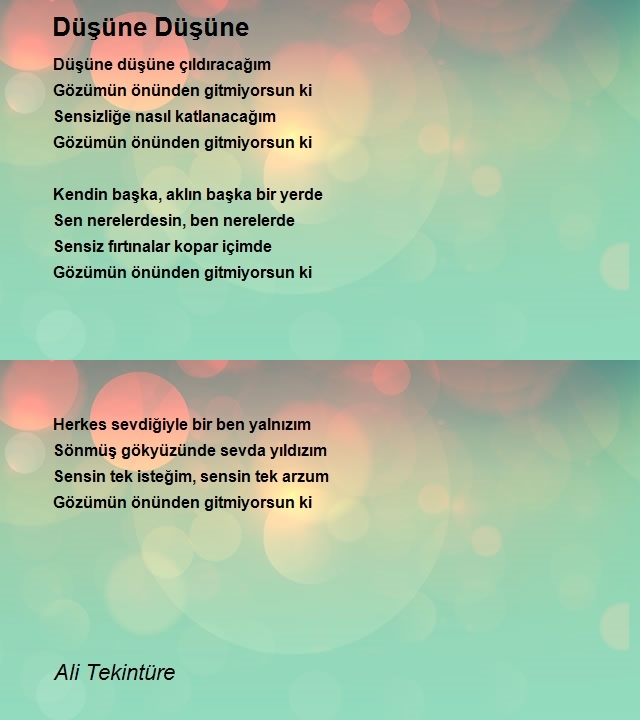 Düşüne Düşüne

Düşüne düşüne çıldıracağım
Gözümün önünden gitmiyorsun ki
Sensizliğe nasıl katlanacağım
Gözümün önünden gitmiyorsun ki

Kendin başka, aklın başka bir yerde
Sen nerelerdesin, ben nerelerde
Sensiz fırtınalar kopar içimde
Gözümün önünden gitmiyorsun ki

Herkes sevdiğiyle bir ben yalnızım
Sönmüş gökyüzünde sevda yıldızım
Sensin tek isteğim, sensin tek arzum
Gözümün önünden gitmiyorsun ki

Ali Tekintüre